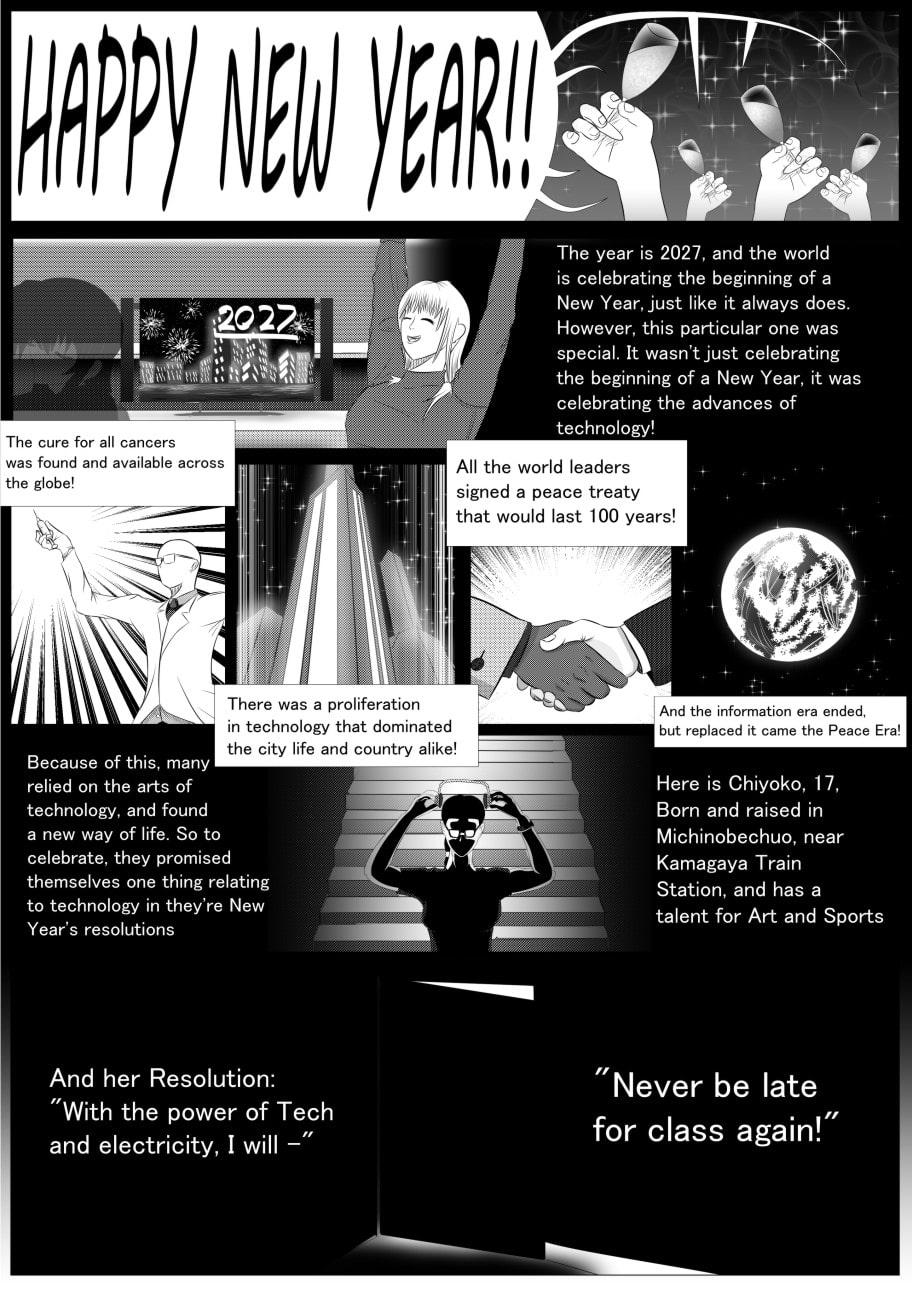 HAPPY NEW YEAR!!

2027

The year is 2027, and the world is celebrating the beginning of a New Year, just like it always does. However, this particular one was special. It wasn't just celebrating the beginning of a New Year, it was celebrating the advances of technology!

The cure for all cancers was found and available across the globe!

All the world leaders signed a peace treaty that would last 100 years!

There was a proliferation in technology that dominated the city life and country alike!

And the information era ended, but replaced it came the Peace Era!

Because of this, many relied on the arts of technology, and found a new way of life. So to celebrate, they promised themselves one thing relating to technology in they're New Year's resolutions

Here is Chiyoko, 17, Born and raised in Michinobechuo, near Kamagaya Train Station, and has a talent for Art and Sports

And her Resolution:
"With the power of Tech and electricity, I will -"

"Never be late for class again!"